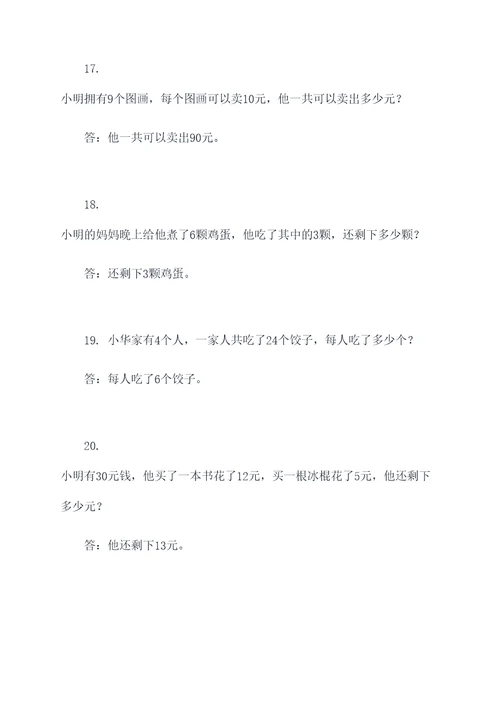 17.

小明拥有9个图画，每个图画可以卖10元，他一共可以卖出多少元？

答：他一共可以卖出90元。

18.

小明的妈妈晚上给他煮了6颗鸡蛋，他吃了其中的3颗，还剩下多少颗？

答：还剩下3颗鸡蛋。

19. 小华家有4个人，一家人共吃了24个饺子，每人吃了多少个？

答：每人吃了6个饺子。

20.

小明有30元钱，他买了一本书花了12元，买一根冰棍花了5元，他还剩下多少元？

答：他还剩下13元。